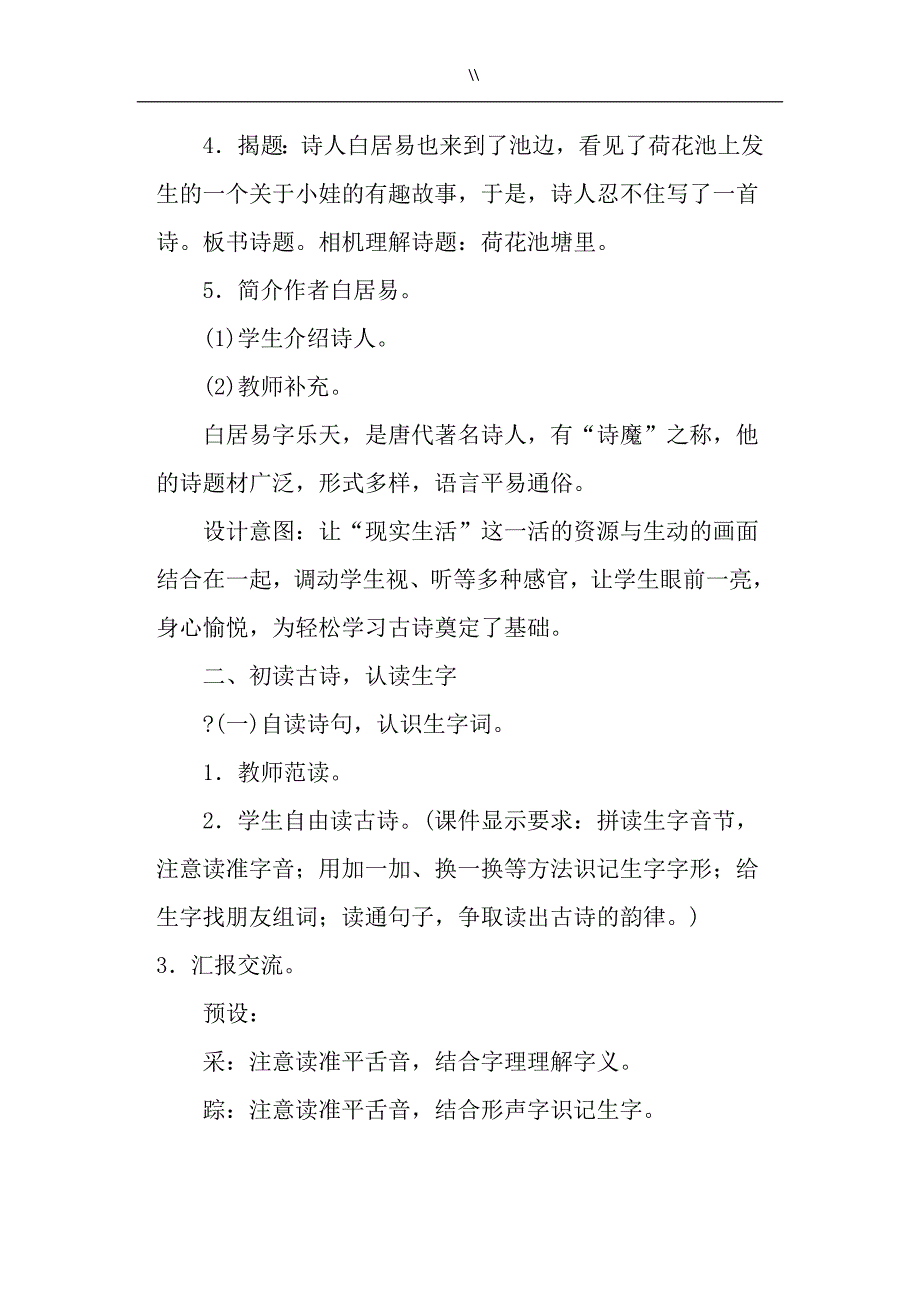 \\

4．揭题：诗人白居易也来到了池边，看见了荷花池上发生的一个关于小娃的有趣故事，于是，诗人忍不住写了一首诗。板书诗题。相机理解诗题：荷花池塘里。

5．简介作者白居易。

(1)学生介绍诗人。

(2)教师补充。

白居易字乐天，是唐代著名诗人，有“诗魔”之称，他的诗题材广泛，形式多样，语言平易通俗。

设计意图：让“现实生活”这一活的资源与生动的画面结合在一起，调动学生视、听等多种感官，让学生眼前一亮，身心愉悦，为轻松学习古诗奠定了基础。

二、初读古诗，认读生字

?(一)自读诗句，认识生字词。

1．教师范读。

2．学生自由读古诗。(课件显示要求：拼读生字音节，注意读准字音；用加一加、换一换等方法识记生字字形；给生字找朋友组词；读通句子，争取读出古诗的韵律。)

3．汇报交流。

预设：

采：注意读准平舌音，结合字理理解字义。

踪：注意读准平舌音，结合形声字识记生字。